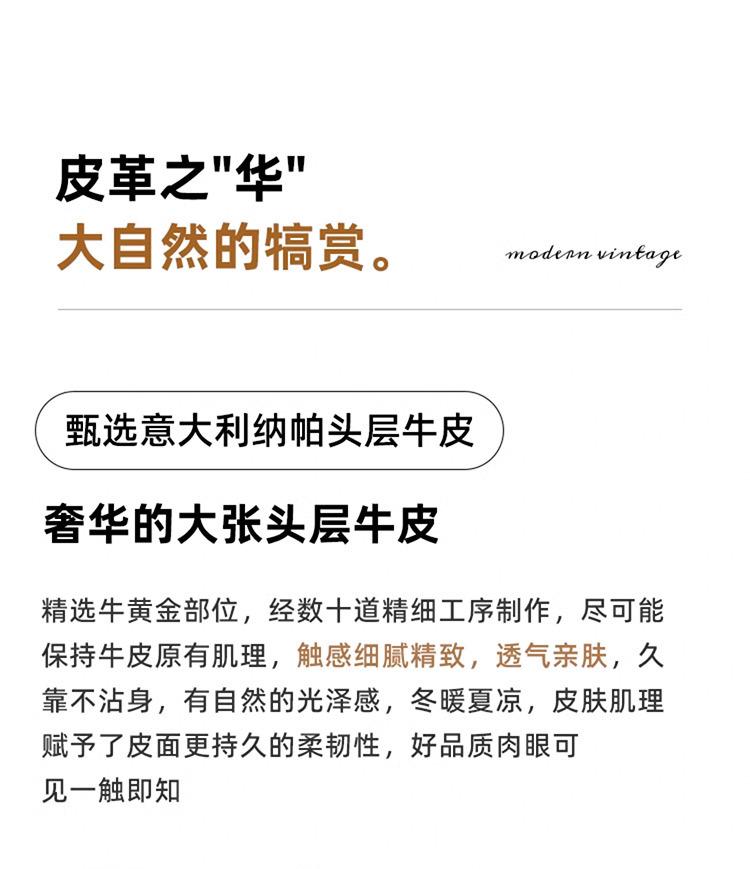 皮革之"华"
大自然的犒赏。

modern vintage

甄选意大利纳帕头层牛皮

奢华的大张头层牛皮

精选牛黄金部位，经数十道精细工序制作，尽可能保持牛皮原有肌理，触感细腻精致，透气亲肤，久靠不沾身，有自然的光泽感，冬暖夏凉，皮肤肌理赋予了皮面更持久的柔韧性，好品质肉眼可见一触即知